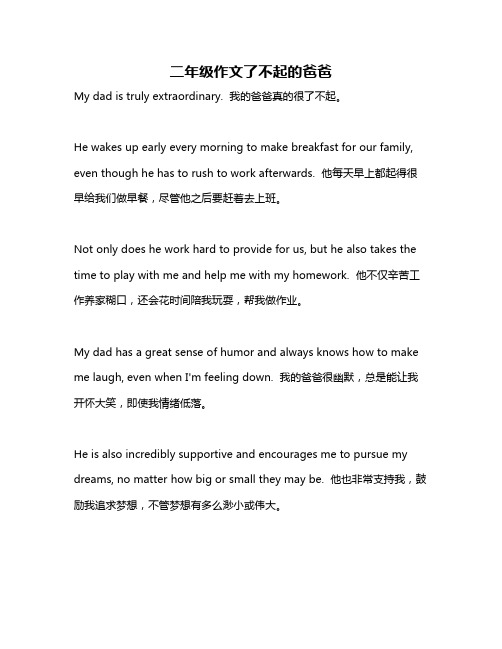 二年级作文了不起的爸爸

My dad is truly extraordinary. 我的爸爸真的很了不起。

He wakes up early every morning to make breakfast for our family, even though he has to rush to work afterwards. 他每天早上都起得很早给我们做早餐，尽管他之后要赶着去上班。

Not only does he work hard to provide for us, but he also takes the time to play with me and help me with my homework. 他不仅辛苦工作养家糊口，还会花时间陪我玩耍，帮我做作业。

My dad has a great sense of humor and always knows how to make me laugh, even when I'm feeling down. 我的爸爸很幽默，总是能让我开怀大笑，即使我情绪低落。

He is also incredibly supportive and encourages me to pursue my dreams, no matter how big or small they may be. 他也非常支持我，鼓励我追求梦想，不管梦想有多么渺小或伟大。